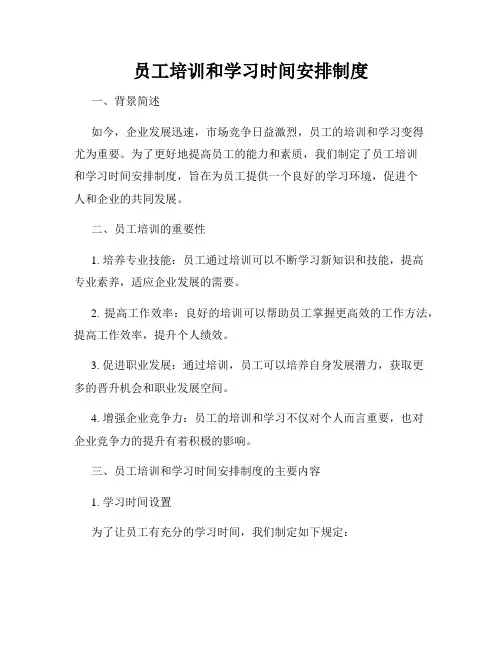 员工培训和学习时间安排制度

一、背景简述

如今，企业发展迅速，市场竞争日益激烈，员工的培训和学习变得尤为重要。为了更好地提高员工的能力和素质，我们制定了员工培训和学习时间安排制度，旨在为员工提供一个良好的学习环境，促进个人和企业的共同发展。

二、员工培训的重要性

1. 培养专业技能：员工通过培训可以不断学习新知识和技能，提高专业素养，适应企业发展的需要。

2. 提高工作效率：良好的培训可以帮助员工掌握更高效的工作方法，提高工作效率，提升个人绩效。

3. 促进职业发展：通过培训，员工可以培养自身发展潜力，获取更多的晋升机会和职业发展空间。

4. 增强企业竞争力：员工的培训和学习不仅对个人而言重要，也对企业竞争力的提升有着积极的影响。

三、员工培训和学习时间安排制度的主要内容

1. 学习时间设置

为了让员工有充分的学习时间，我们制定如下规定：